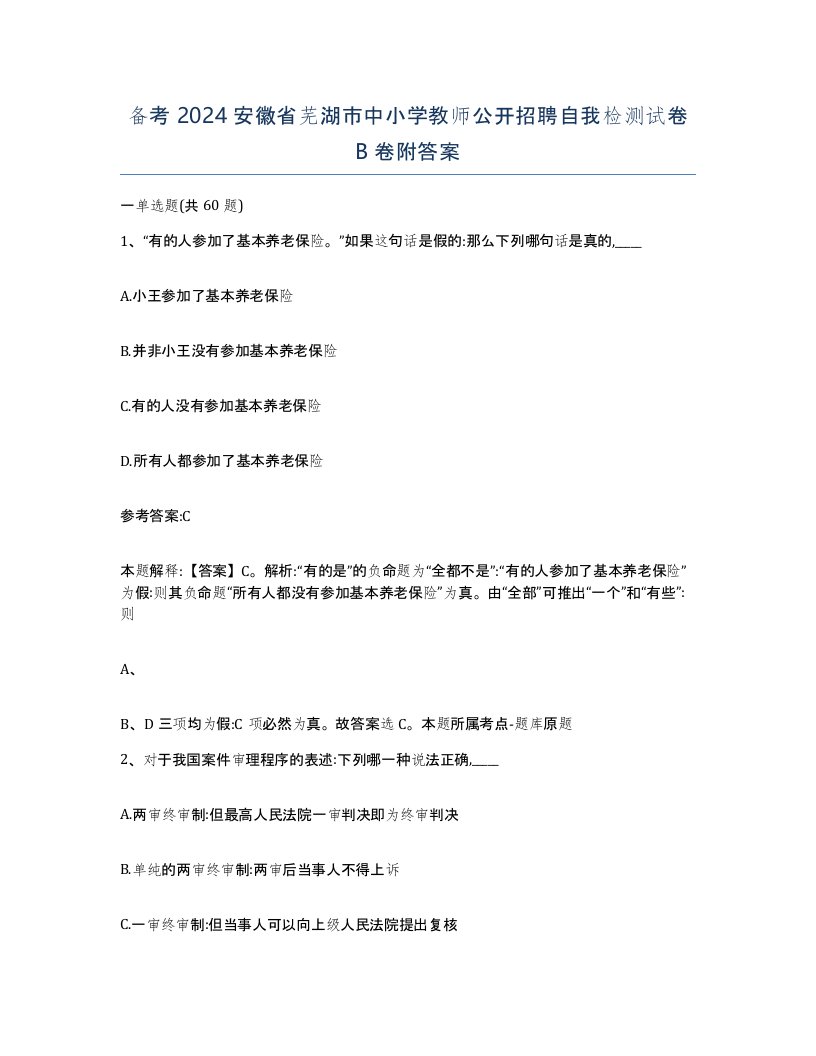 备考 2024 安徽省芜湖市中小学教师公开招聘自我检测试卷 B 卷附答案

一单选题(共 60 题)

1、“有的人参加了基本养老保险。”如果这句话是假的:那么下列哪句话是真的,____

A.小王参加了基本养老保险

B.并非小王没有参加基本养老保险

C.有的人没有参加基本养老保险

D.所有人都参加了基本养老保险

参考答案:C

本题解释:【答案】C。解析:“有的是”的负命题为“全都不是”:“有的人参加了基本养老保险”为假:则其负命题“所有人都没有参加基本养老保险”为真。由“全部”可推出“一个”和“有些”:则

A、

B、D 三项均为假:C 项必然为真。故答案选 C。本题所属考点-题库原题

2、对于我国案件审理程序的表述:下列哪一种说法正确,____

A.两审终审制:但最高人民法院一审判决即为终审判决

B.单纯的两审终审制:两审后当事人不得上诉

C.一审终审制:但当事人可以向上级人民法院提出复核